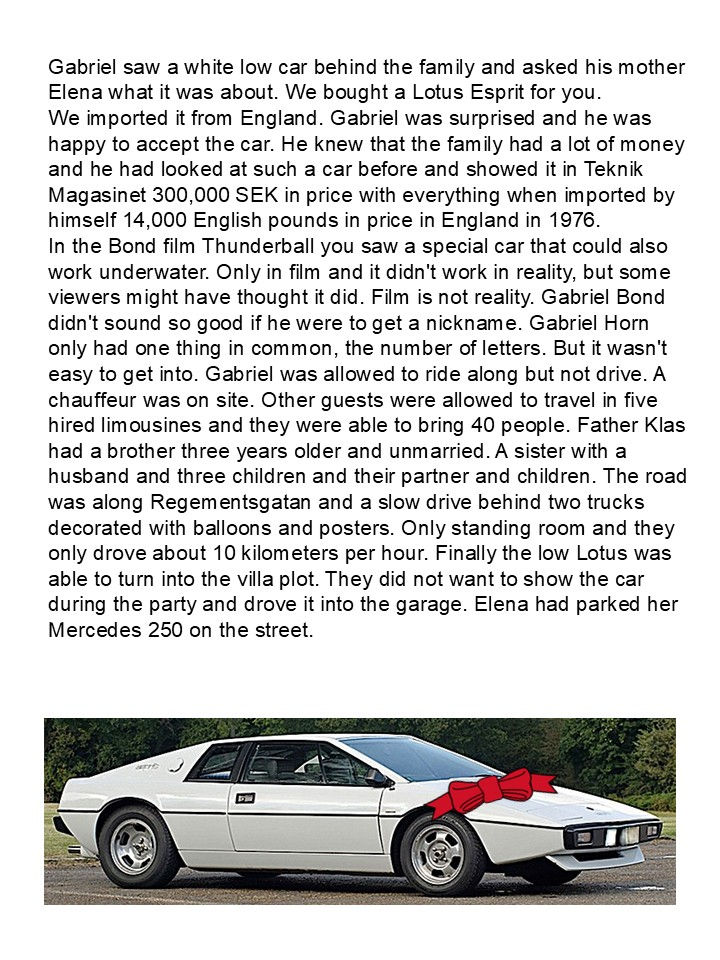 Gabriel saw a white low car behind the family and asked his mother Elena what it was about. We bought a Lotus Esprit for you.
We imported it from England. Gabriel was surprised and he was happy to accept the car. He knew that the family had a lot of money and he had looked at such a car before and showed it in Teknik Magasinet 300,000 SEK in price with everything when imported by himself 14,000 English pounds in price in England in 1976.
In the Bond film Thunderball you saw a special car that could also work underwater. Only in film and it didn't work in reality, but some viewers might have thought it did. Film is not reality. Gabriel Bond didn't sound so good if he were to get a nickname. Gabriel Horn only had one thing in common, the number of letters. But it wasn't easy to get into. Gabriel was allowed to ride along but not drive. A chauffeur was on site. Other guests were allowed to travel in five hired limousines and they were able to bring 40 people. Father Klas had a brother three years older and unmarried. A sister with a husband and three children and their partner and children. The road was along Regementsgatan and a slow drive behind two trucks decorated with balloons and posters. Only standing room and they only drove about 10 kilometers per hour. Finally the low Lotus was able to turn into the villa plot. They did not want to show the car during the party and drove it into the garage. Elena had parked her Mercedes 250 on the street.